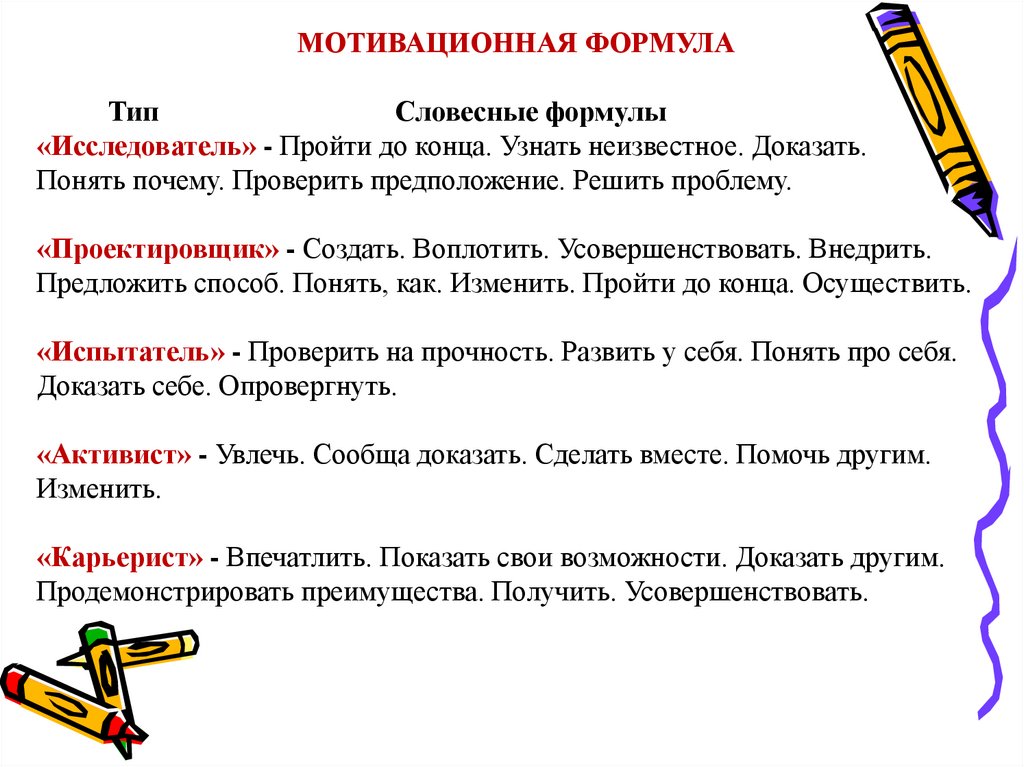 МОТИВАЦИОННАЯ ФОРМУЛА

Тип Словесные формулы

«Исследователь» - Пройти до конца. Узнать неизвестное. Доказать. Понять почему. Проверить предположение. Решить проблему.

«Проектировщик» - Создать. Воплотить. Усовершенствовать. Внедрить. Предложить способ. Понять, как. Изменить. Пройти до конца. Осуществить.

«Испытатель» - Проверить на прочность. Развить у себя. Понять про себя. Доказать себе. Опровергнуть.

«Активист» - Увлечь. Сообща доказать. Сделать вместе. Помочь другим. Изменить.

«Карьерист» - Впечатлить. Показать свои возможности. Доказать другим. Продемонстрировать преимущества. Получить. Усовершенствовать.